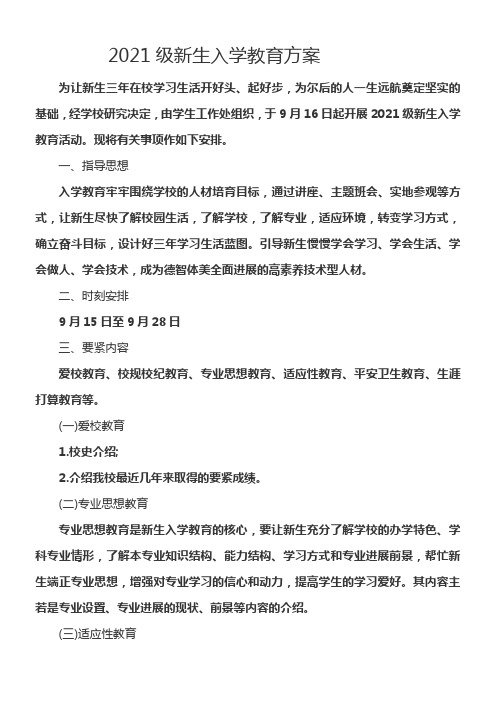 2021 级新生入学教育方案

为让新生三年在校学习生活开好头、起好步，为尔后的人一生远航奠定坚实的基础，经学校研究决定，由学生工作处组织，于 9 月 16 日起开展 2021 级新生入学教育活动。现将有关事项作如下安排。

一、指导思想

入学教育牢牢围绕学校的人材培育目标，通过讲座、主题班会、实地参观等方式，让新生尽快了解校园生活，了解学校，了解专业，适应环境，转变学习方式，确立奋斗目标，设计好三年学习生活蓝图。引导新生慢慢学会学习、学会生活、学会做人、学会技术，成为德智体美全面进展的高素养技术型人材。

二、时刻安排

9 月 15 日至 9 月 28 日

三、要紧内容

爱校教育、校规校纪教育、专业思想教育、适应性教育、平安卫生教育、生涯打算教育等。

(一)爱校教育

1.校史介绍;

2.介绍我校最近几年来取得的要紧成绩。

(二)专业思想教育

专业思想教育是新生入学教育的核心，要让新生充分了解学校的办学特色、学科专业情形，了解本专业知识结构、能力结构、学习方式和专业进展前景，帮忙新生端正专业思想，增强对专业学习的信心和动力，提高学生的学习爱好。其内容主若是专业设置、专业进展的现状、前景等内容的介绍。

(三)适应性教育